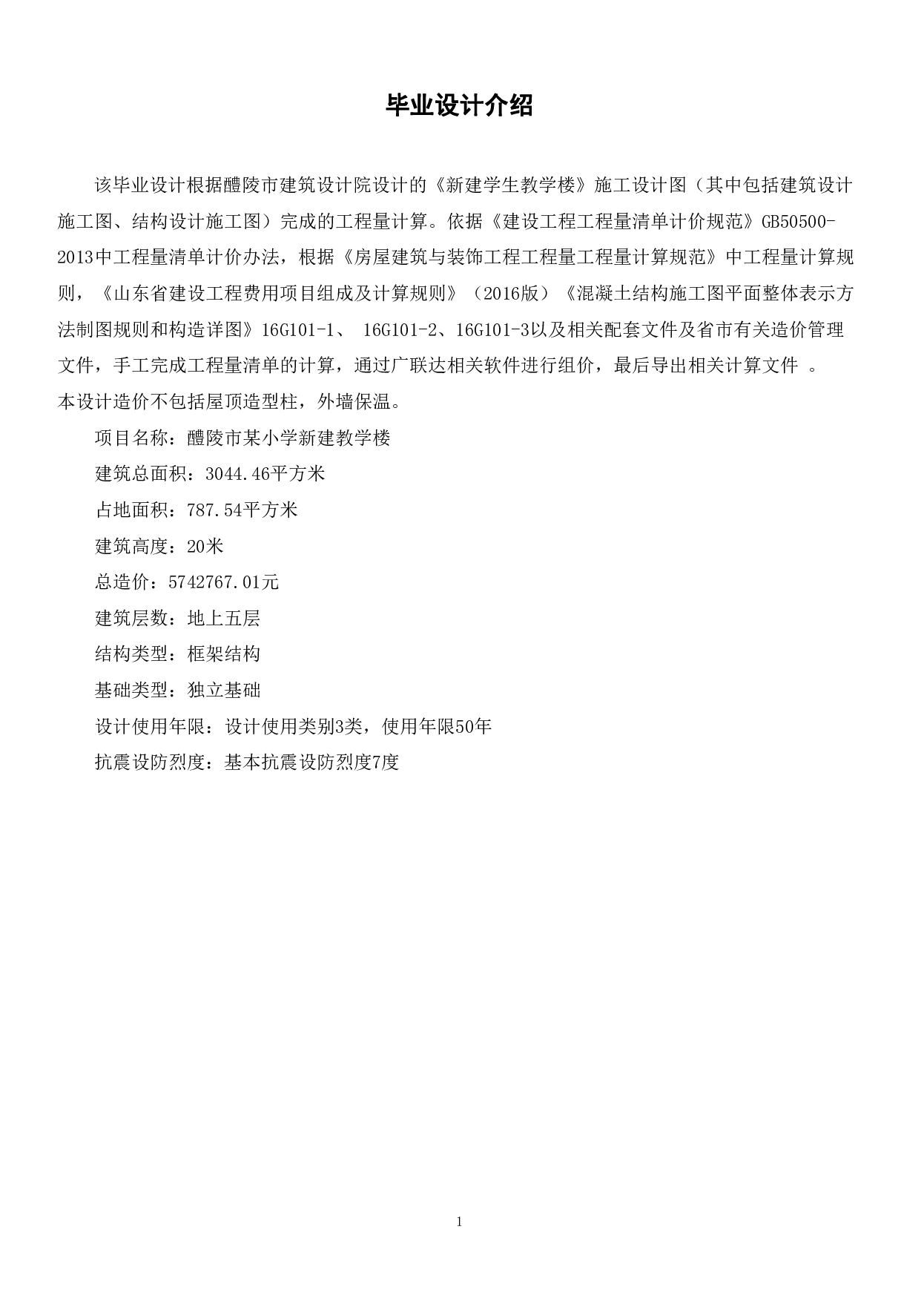 毕业设计介绍

该毕业设计根据醴陵市建筑设计院设计的《新建学生教学楼》施工设计图（其中包括建筑设计施工图、结构设计施工图）完成的工程量计算。依据《建设工程工程量清单计价规范》GB50500-2013中工程量清单计价办法，根据《房屋建筑与装饰工程工程量工程量计算规范》中工程量计算规则，《山东省建设工程费用项目组成及计算规则》（2016版）《混凝土结构施工图平面整体表示方法制图规则和构造详图》16G101-1、 16G101-2、16G101-3以及相关配套文件及省市有关造价管理文件，手工完成工程量清单的计算，通过广联达相关软件进行组价，最后导出相关计算文件 。
本设计造价不包括屋顶造型柱，外墙保温。

项目名称：醴陵市某小学新建教学楼

建筑总面积：3044.46平方米

占地面积：787.54平方米

建筑高度：20米

总造价：5742767.01元

建筑层数：地上五层

结构类型：框架结构

基础类型：独立基础

设计使用年限：设计使用类别3类，使用年限50年

抗震设防烈度：基本抗震设防烈度7度

1